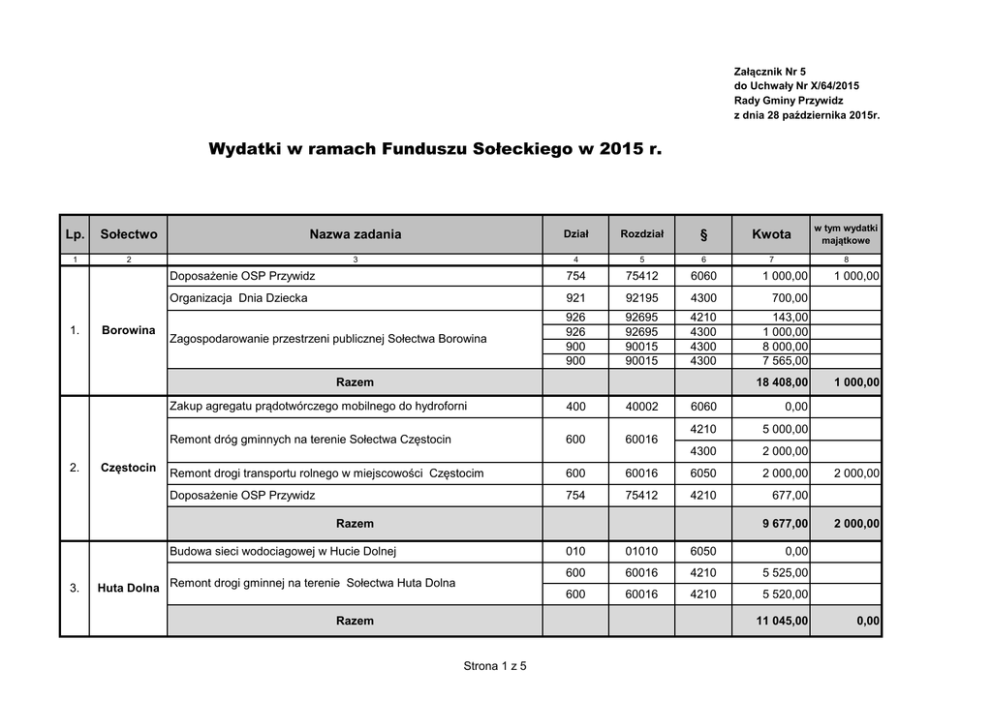 Załącznik Nr 5
do Uchwały Nr X/64/2015
Rady Gminy Przywidz
z dnia 28 października 2015r.

Wydatki w ramach Funduszu Sołeckiego w 2015 r.

| Lp. | Sołectwo | Nazwa zadania | Dział | Rozdział | § | Kwota | w tym wydatki majątkowe |
|---|---|---|---|---|---|---|---|
| 1 | 2 | 3 | 4 | 5 | 6 | 7 | 8 |
| 1. | Borowina | Doposażenie OSP Przywidz | 754 | 75412 | 6060 | 1 000,00 | 1 000,00 |
| | | Organizacja Dnia Dziecka | 921 | 92195 | 4300 | 700,00 | |
| | | Zagospodarowanie przestrzeni publicznej Sołectwa Borowina | 926 | 92695 | 4210 | 143,00 | |
| | | | 926 | 92695 | 4300 | 1 000,00 | |
| | | | 900 | 90015 | 4300 | 8 000,00 | |
| | | | 900 | 90015 | 4300 | 7 565,00 | |
| | | Razem | | | | 18 408,00 | 1 000,00 |
| 2. | Częstocin | Zakup agregatu prądotwórczego mobilnego do hydroforni | 400 | 40002 | 6060 | 0,00 | |
| | | Remont dróg gminnych na terenie Sołectwa Częstocin | 600 | 60016 | 4210 | 5 000,00 | |
| | | | | | 4300 | 2 000,00 | |
| | | Remont drogi transportu rolnego w miejscowości Częstocim | 600 | 60016 | 6050 | 2 000,00 | 2 000,00 |
| | | Doposażenie OSP Przywidz | 754 | 75412 | 4210 | 677,00 | |
| | | Razem | | | | 9 677,00 | 2 000,00 |
| 3. | Huta Dolna | Budowa sieci wodociagowej w Hucie Dolnej | 010 | 01010 | 6050 | 0,00 | |
| | | Remont drogi gminnej na terenie Sołectwa Huta Dolna | 600 | 60016 | 4210 | 5 525,00 | |
| | | | 600 | 60016 | 4210 | 5 520,00 | |
| | | Razem | | | | 11 045,00 | 0,00 |

Strona 1 z 5